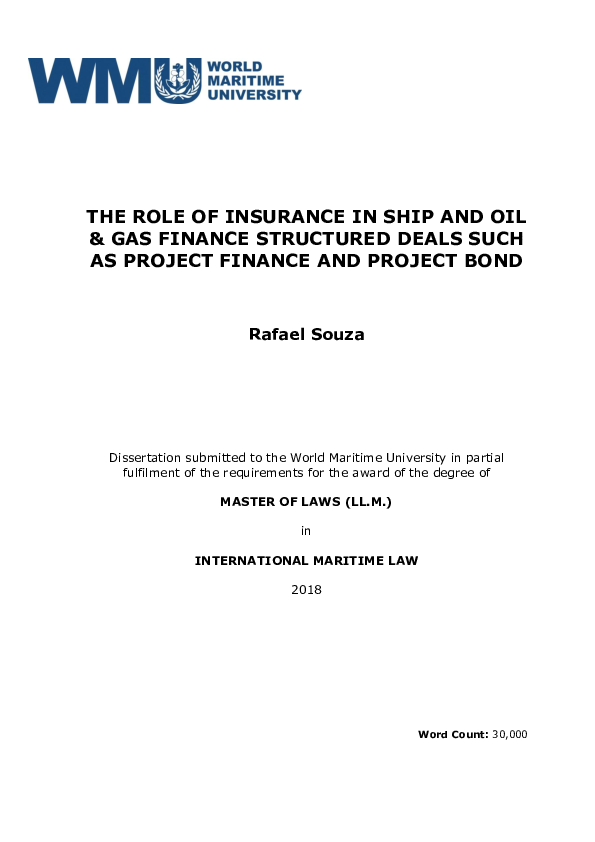 WMU WORLD MARITIME UNIVERSITY

THE ROLE OF INSURANCE IN SHIP AND OIL & GAS FINANCE STRUCTURED DEALS SUCH AS PROJECT FINANCE AND PROJECT BOND

Rafael Souza

Dissertation submitted to the World Maritime University in partial fulfilment of the requirements for the award of the degree of

MASTER OF LAWS (LL.M.)

in

INTERNATIONAL MARITIME LAW

2018

Word Count: 30,000